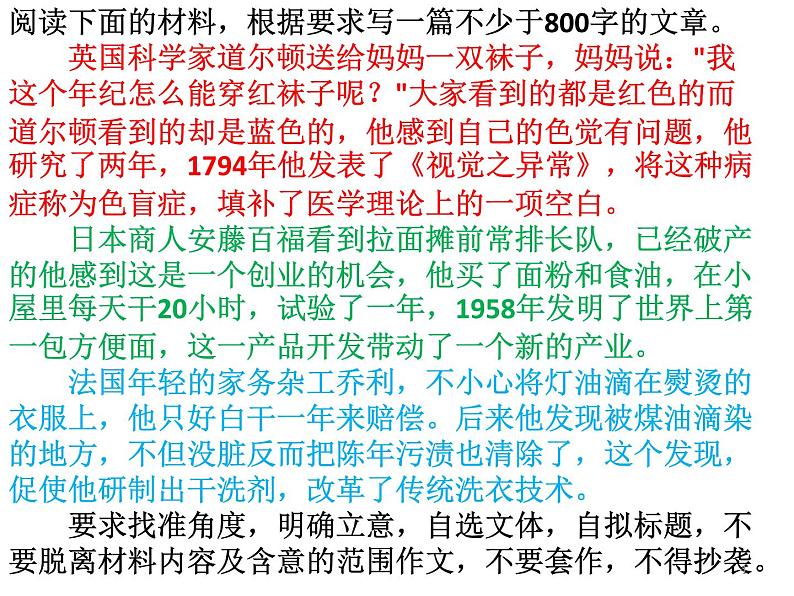 阅读下面的材料，根据要求写一篇不少于800字的文章。

英国科学家道尔顿送给妈妈一双袜子，妈妈说："我这个年纪怎么能穿红袜子呢？"大家看到的都是红色的而道尔顿看到的却是蓝色的，他感到自己的色觉有问题，他研究了两年，1794年他发表了《视觉之异常》，将这种病症称为色盲症，填补了医学理论上的一项空白。

日本商人安藤百福看到拉面摊前常排长队，已经破产的他感到这是一个创业的机会，他买了面粉和食油，在小屋里每天干20小时，试验了一年，1958年发明了世界上第一包方便面，这一产品开发带动了一个新的产业。

法国年轻的家务杂工乔利，不小心将灯油滴在熨烫的衣服上，他只好白干一年来赔偿。后来他发现被煤油滴染的地方，不但没脏反而把陈年污渍也清除了，这个发现，促使他研制出干洗剂，改革了传统洗衣技术。

要求找准角度，明确立意，自选文体，自拟标题，不要脱离材料内容及含意的范围作文，不要套作，不得抄袭。